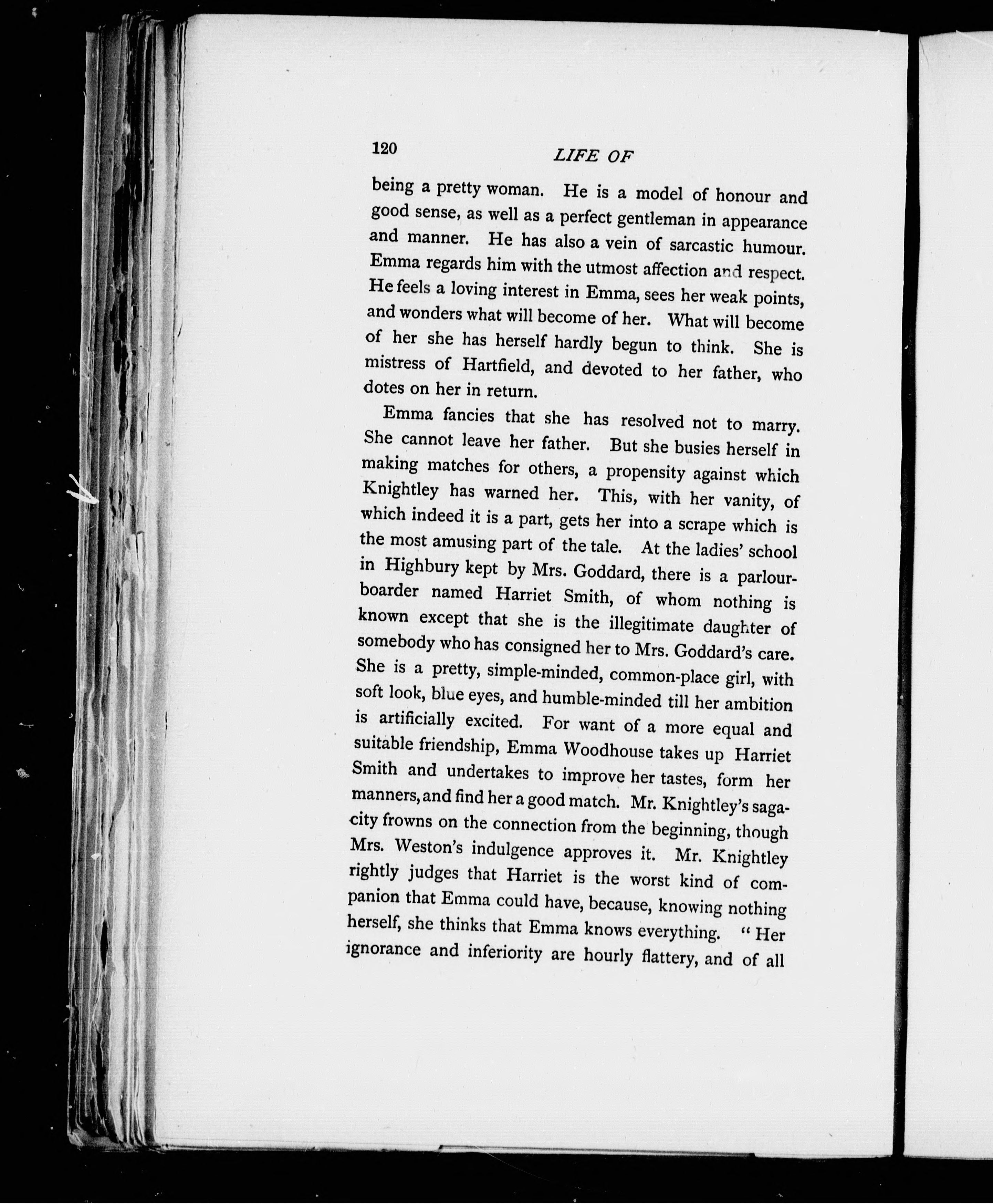 120 LIFE OF

being a pretty woman. He is a model of honour and good sense, as well as a perfect gentleman in appearance and manner. He has also a vein of sarcastic humour. Emma regards him with the utmost affection and respect. He feels a loving interest in Emma, sees her weak points, and wonders what will become of her. What will become of her she has herself hardly begun to think. She is mistress of Hartfield, and devoted to her father, who dotes on her in return.

Emma fancies that she has resolved not to marry. She cannot leave her father. But she busies herself in making matches for others, a propensity against which Knightley has warned her. This, with her vanity, of which indeed it is a part, gets her into a scrape which is the most amusing part of the tale. At the ladies' school in Highbury kept by Mrs. Goddard, there is a parlour-boarder named Harriet Smith, of whom nothing is known except that she is the illegitimate daughter of somebody who has consigned her to Mrs. Goddard's care. She is a pretty, simple-minded, common-place girl, with soft look, blue eyes, and humble-minded till her ambition is artificially excited. For want of a more equal and suitable friendship, Emma Woodhouse takes up Harriet Smith and undertakes to improve her tastes, form her manners, and find her a good match. Mr. Knightley's sagacity frowns on the connection from the beginning, though Mrs. Weston's indulgence approves it. Mr. Knightley rightly judges that Harriet is the worst kind of companion that Emma could have, because, knowing nothing herself, she thinks that Emma knows everything. "Her ignorance and inferiority are hourly flattery, and of all